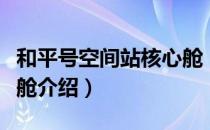 和平号空间站核心舱
舱介绍）